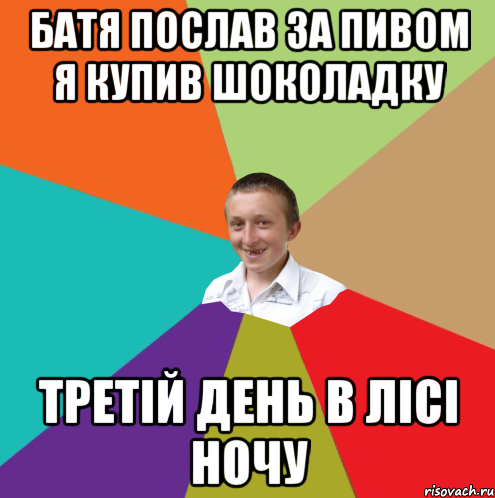 БАТЯ ПОСЛАВ ЗА ПИВОМ Я КУПИВ ШОКОЛАДКУ

ТРЕТІЙ ДЕНЬ В ЛІСІ НОЧУ

risovach.ru